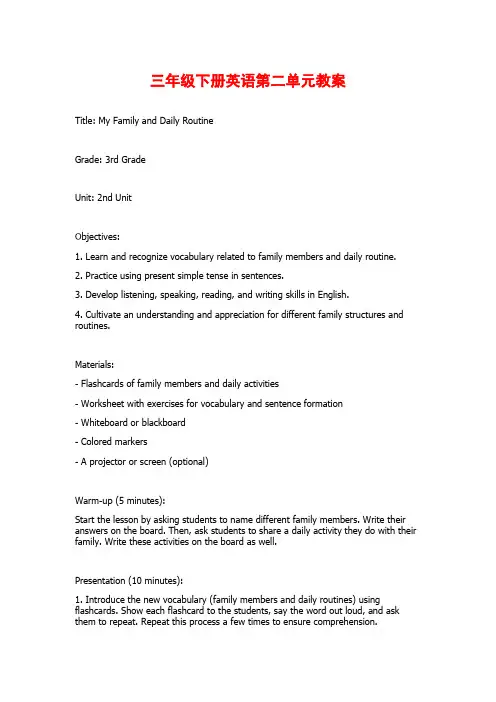 三年级下册英语第二单元教案

Title: My Family and Daily Routine

Grade: 3rd Grade

Unit: 2nd Unit

Objectives:

1. Learn and recognize vocabulary related to family members and daily routine.

2. Practice using present simple tense in sentences.

3. Develop listening, speaking, reading, and writing skills in English.

4. Cultivate an understanding and appreciation for different family structures and routines.

Materials:

- Flashcards of family members and daily activities

- Worksheet with exercises for vocabulary and sentence formation

- Whiteboard or blackboard

- Colored markers

- A projector or screen (optional)

Warm-up (5 minutes):

Start the lesson by asking students to name different family members. Write their answers on the board. Then, ask students to share a daily activity they do with their family. Write these activities on the board as well.

Presentation (10 minutes):

1. Introduce the new vocabulary (family members and daily routines) using flashcards. Show each flashcard to the students, say the word out loud, and ask them to repeat. Repeat this process a few times to ensure comprehension.